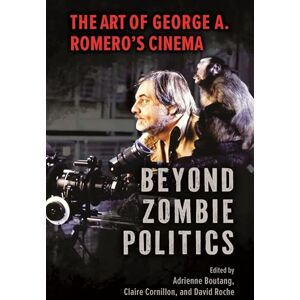 THE ART OF GEORGE A. ROMERO'S CINEMA

BEYOND ZOMBIE POLITICS

Edited by
Adrienne Boutang,
Claire Cornillon, and David Roche